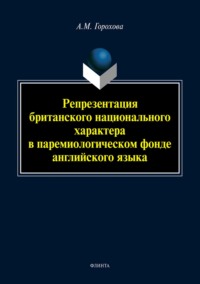 А.М. Горохова

Репрезентация британского национального характера в паремиологическом фонде английского языка

ФЛИНТА